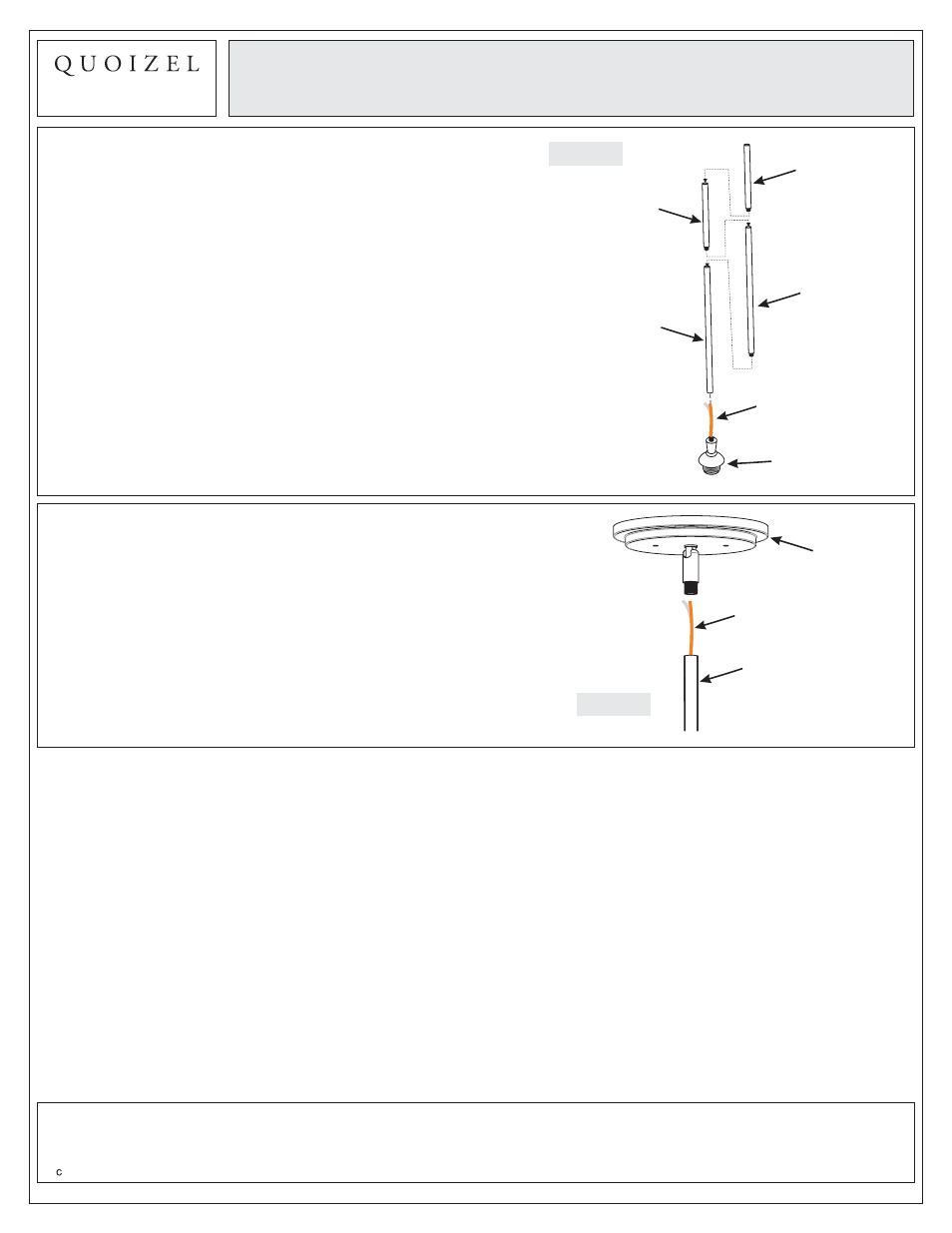 QUOIZEL

c